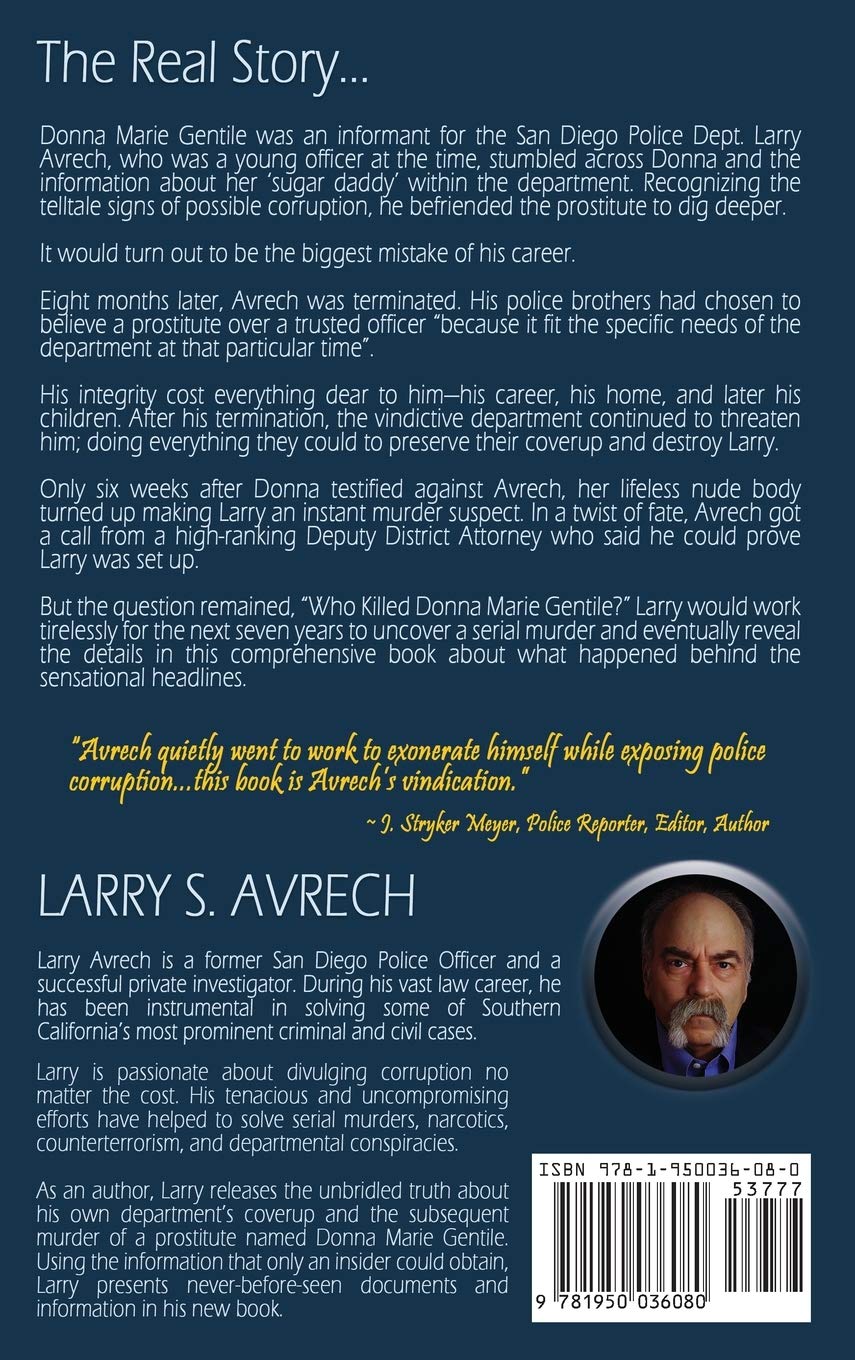 The Real Story...

Donna Marie Gentile was an informant for the San Diego Police Dept. Larry Avrech, who was a young officer at the time, stumbled across Donna and the information about her 'sugar daddy' within the department. Recognizing the telltale signs of possible corruption, he befriended the prostitute to dig deeper.

It would turn out to be the biggest mistake of his career.

Eight months later, Avrech was terminated. His police brothers had chosen to believe a prostitute over a trusted officer "because it fit the specific needs of the department at that particular time".

His integrity cost everything dear to him—his career, his home, and later his children. After his termination, the vindictive department continued to threaten him; doing everything they could to preserve their coverup and destroy Larry.

Only six weeks after Donna testified against Avrech, her lifeless nude body turned up making Larry an instant murder suspect. In a twist of fate, Avrech got a call from a high-ranking Deputy District Attorney who said he could prove Larry was set up.

But the question remained, "Who Killed Donna Marie Gentile?" Larry would work tirelessly for the next seven years to uncover a serial murder and eventually reveal the details in this comprehensive book about what happened behind the sensational headlines.

"Avrech quietly went to work to exonerate himself while exposing police corruption...this book is Avrech's vindication."

~ J. Stryker Meyer, Police Reporter, Editor, Author

LARRY S. AVRECH

Larry Avrech is a former San Diego Police Officer and a successful private investigator. During his vast law career, he has been instrumental in solving some of Southern California's most prominent criminal and civil cases.

Larry is passionate about divulging corruption no matter the cost. His tenacious and uncompromising efforts have helped to solve serial murders, narcotics, counterterrorism, and departmental conspiracies.

As an author, Larry releases the unbridled truth about his own department's coverup and the subsequent murder of a prostitute named Donna Marie Gentile. Using the information that only an insider could obtain, Larry presents never-before-seen documents and information in his new book.

ISBN 978-1-950036-08-0

53777

9 781950 036080